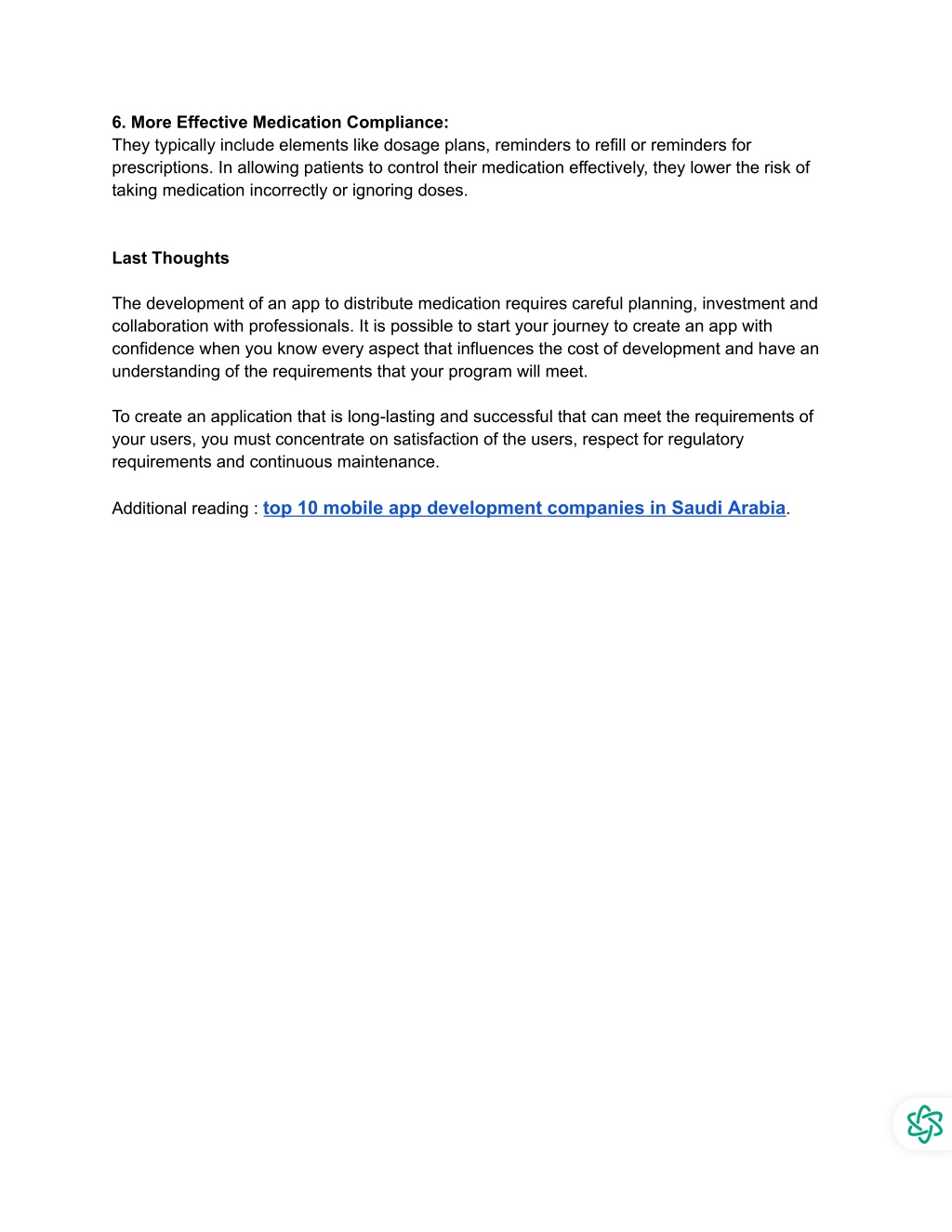 6. More Effective Medication Compliance:
They typically include elements like dosage plans, reminders to refill or reminders for prescriptions. In allowing patients to control their medication effectively, they lower the risk of taking medication incorrectly or ignoring doses.

Last Thoughts

The development of an app to distribute medication requires careful planning, investment and collaboration with professionals. It is possible to start your journey to create an app with confidence when you know every aspect that influences the cost of development and have an understanding of the requirements that your program will meet.

To create an application that is long-lasting and successful that can meet the requirements of your users, you must concentrate on satisfaction of the users, respect for regulatory requirements and continuous maintenance.

Additional reading : top 10 mobile app development companies in Saudi Arabia.